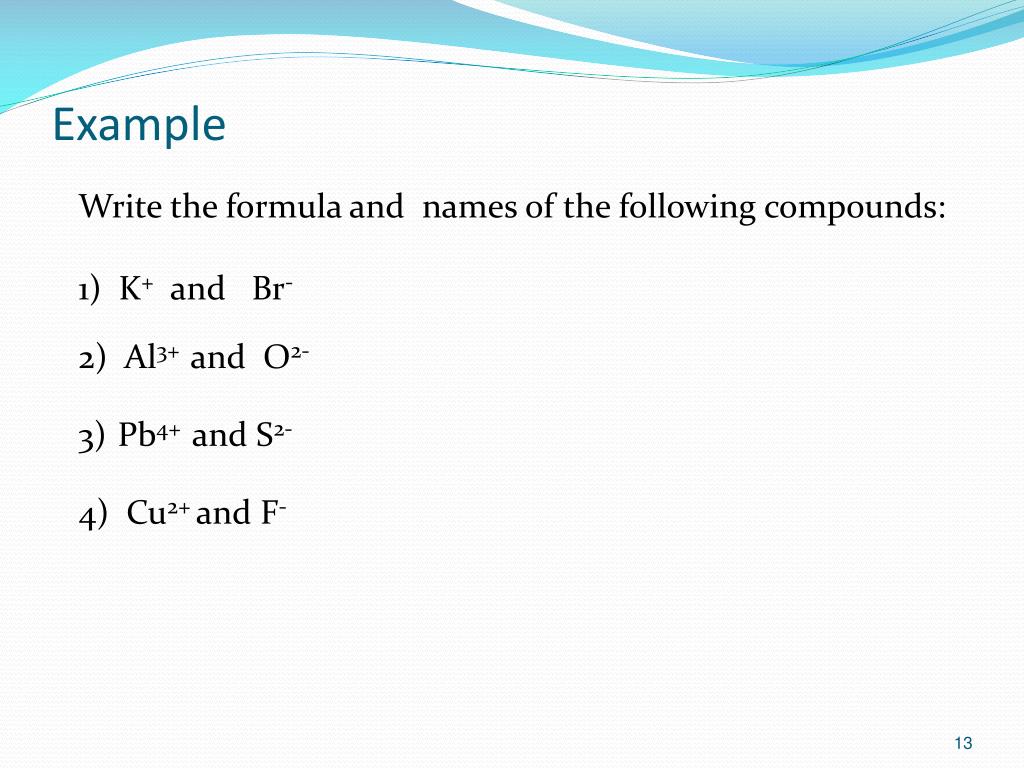 Example

Write the formula and names of the following compounds:

1) $K^+$ and $Br^-$

2) $Al^{3+}$ and $O^{2-}$

3) $Pb^{4+}$ and $S^{2-}$

4) $Cu^{2+}$ and $F^-$

13